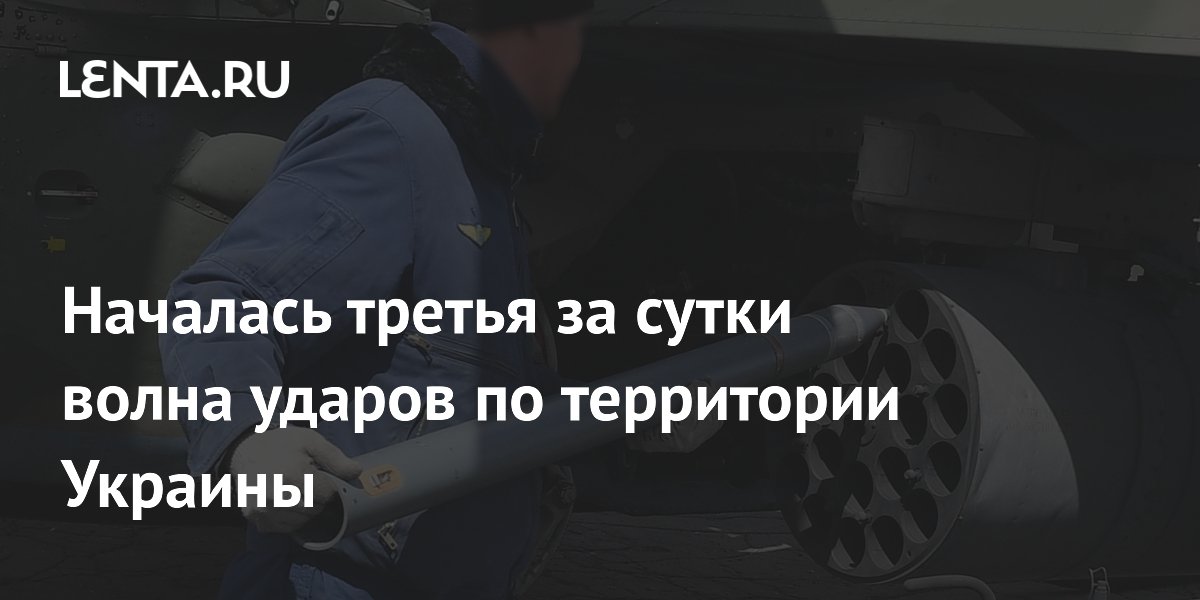 LENTA.RU

Началась третья за сутки волна ударов по территории Украины